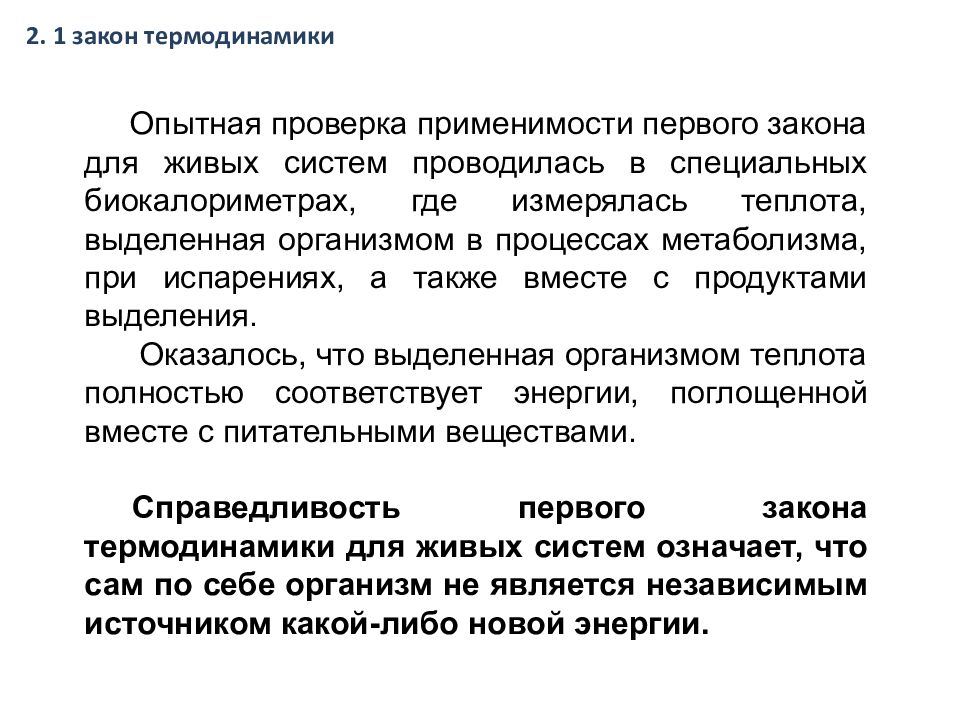 2. 1 закон термодинамики

Опытная проверка применимости первого закона для живых систем проводилась в специальных биокалориметрах, где измерялась теплота, выделенная организмом в процессах метаболизма, при испарениях, а также вместе с продуктами выделения.

Оказалось, что выделенная организмом теплота полностью соответствует энергии, поглощенной вместе с питательными веществами.

Справедливость первого закона термодинамики для живых систем означает, что сам по себе организм не является независимым источником какой-либо новой энергии.